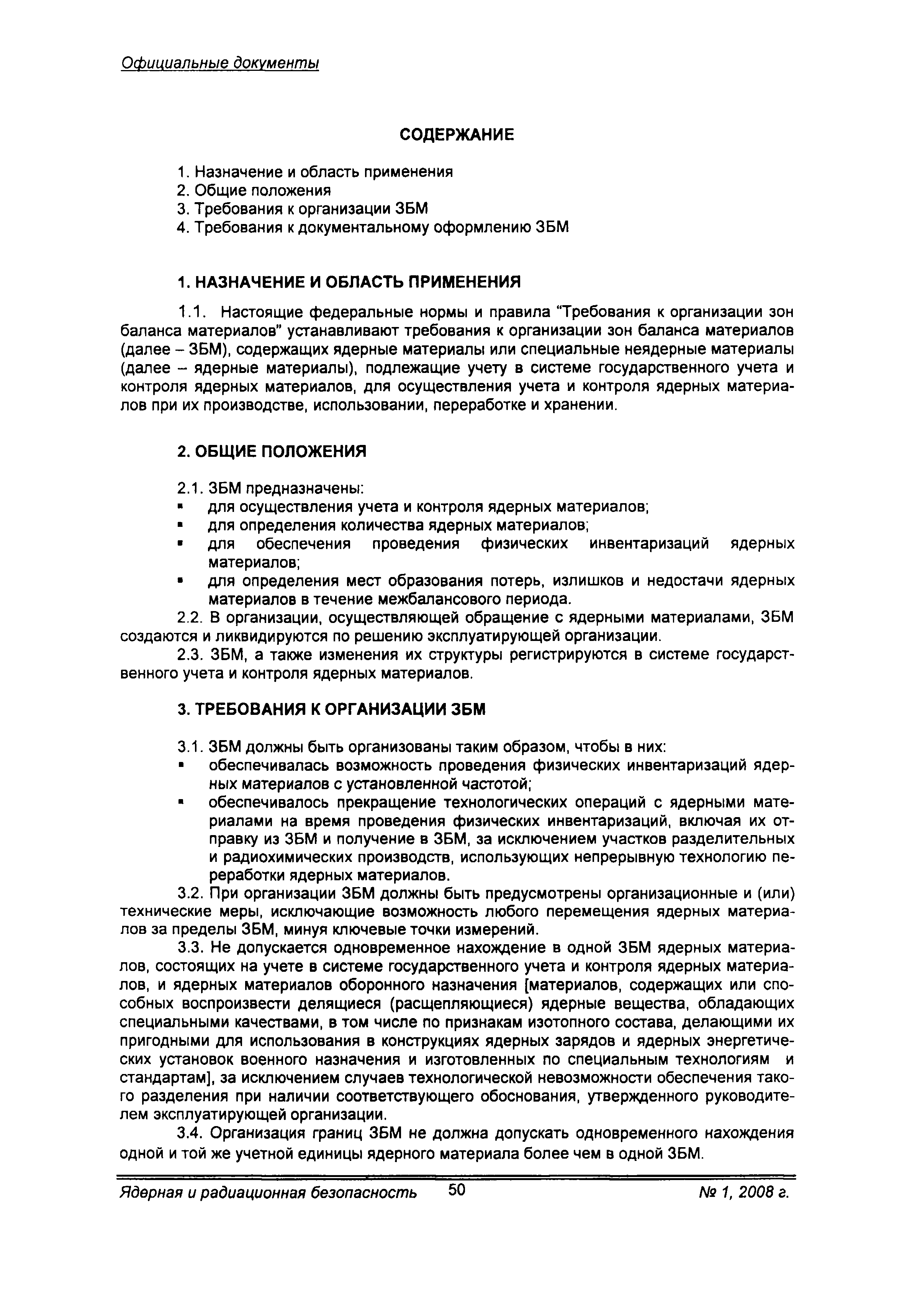 Официальные документы

СОДЕРЖАНИЕ

1. Назначение и область применения
2. Общие положения
3. Требования к организации ЗБМ
4. Требования к документальному оформлению ЗБМ

1. НАЗНАЧЕНИЕ И ОБЛАСТЬ ПРИМЕНЕНИЯ

1.1. Настоящие федеральные нормы и правила "Требования к организации зон баланса материалов" устанавливают требования к организации зон баланса материалов (далее – ЗБМ), содержащих ядерные материалы или специальные неядерные материалы (далее – ядерные материалы), подлежащие учету в системе государственного учета и контроля ядерных материалов, для осуществления учета и контроля ядерных материалов при их производстве, использовании, переработке и хранении.

2. ОБЩИЕ ПОЛОЖЕНИЯ

2.1. ЗБМ предназначены:
▪ для осуществления учета и контроля ядерных материалов;
▪ для определения количества ядерных материалов;
▪ для обеспечения проведения физических инвентаризаций ядерных материалов;
▪ для определения мест образования потерь, излишков и недостачи ядерных материалов в течение межбалансового периода.

2.2. В организации, осуществляющей обращение с ядерными материалами, ЗБМ создаются и ликвидируются по решению эксплуатирующей организации.

2.3. ЗБМ, а также изменения их структуры регистрируются в системе государственного учета и контроля ядерных материалов.

3. ТРЕБОВАНИЯ К ОРГАНИЗАЦИИ ЗБМ

3.1. ЗБМ должны быть организованы таким образом, чтобы в них:
▪ обеспечивалась возможность проведения физических инвентаризаций ядерных материалов с установленной частотой;
▪ обеспечивалось прекращение технологических операций с ядерными материалами на время проведения физических инвентаризаций, включая их отправку из ЗБМ и получение в ЗБМ, за исключением участков разделительных и радиохимических производств, использующих непрерывную технологию переработки ядерных материалов.

3.2. При организации ЗБМ должны быть предусмотрены организационные и (или) технические меры, исключающие возможность любого перемещения ядерных материалов за пределы ЗБМ, минуя ключевые точки измерений.

3.3. Не допускается одновременное нахождение в одной ЗБМ ядерных материалов, состоящих на учете в системе государственного учета и контроля ядерных материалов, и ядерных материалов оборонного назначения [материалов, содержащих или способных воспроизвести делящиеся (расщепляющиеся) ядерные вещества, обладающих специальными качествами, в том числе по признакам изотопного состава, делающими их пригодными для использования в конструкциях ядерных зарядов и ядерных энергетических установок военного назначения и изготовленных по специальным технологиям и стандартам], за исключением случаев технологической невозможности обеспечения такого разделения при наличии соответствующего обоснования, утвержденного руководителем эксплуатирующей организации.

3.4. Организация границ ЗБМ не должна допускать одновременного нахождения одной и той же учетной единицы ядерного материала более чем в одной ЗБМ.

Ядерная и радиационная безопасность 50 № 1, 2008 г.